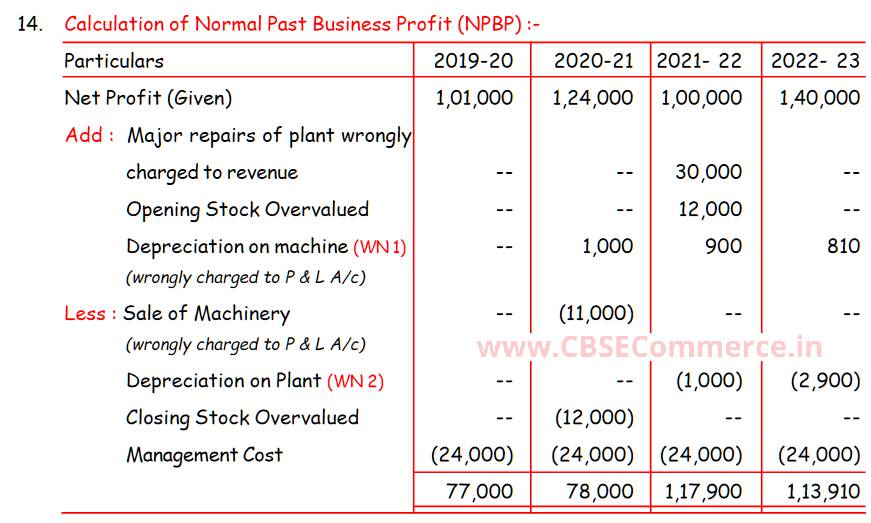 14. Calculation of Normal Past Business Profit (NPBP) :-

| Particulars | 2019-20 | 2020-21 | 2021- 22 | 2022- 23 |
|---|---|---|---|---|
| Net Profit (Given) | 1,01,000 | 1,24,000 | 1,00,000 | 1,40,000 |
| Add : Major repairs of plant wrongly charged to revenue | -- | -- | 30,000 | -- |
| Opening Stock Overvalued | -- | -- | 12,000 | -- |
| Depreciation on machine (WN 1) (wrongly charged to P & L A/c) | -- | 1,000 | 900 | 810 |
| Less : Sale of Machinery (wrongly charged to P & L A/c) | -- | (11,000) | -- | -- |
| Depreciation on Plant (WN 2) | -- | -- | (1,000) | (2,900) |
| Closing Stock Overvalued | -- | (12,000) | -- | -- |
| Management Cost | (24,000) | (24,000) | (24,000) | (24,000) |
| | 77,000 | 78,000 | 1,17,900 | 1,13,910 |

www.CBSECommerce.in